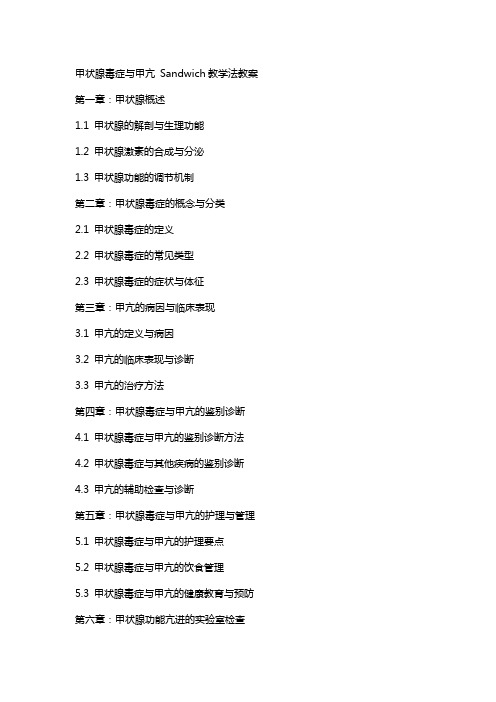 甲状腺毒症与甲亢 Sandwich 教学法教案

第一章：甲状腺概述

1.1 甲状腺的解剖与生理功能

1.2 甲状腺激素的合成与分泌

1.3 甲状腺功能的调节机制

第二章：甲状腺毒症的概念与分类

2.1 甲状腺毒症的定义

2.2 甲状腺毒症的常见类型

2.3 甲状腺毒症的症状与体征

第三章：甲亢的病因与临床表现

3.1 甲亢的定义与病因

3.2 甲亢的临床表现与诊断

3.3 甲亢的治疗方法

第四章：甲状腺毒症与甲亢的鉴别诊断

4.1 甲状腺毒症与甲亢的鉴别诊断方法

4.2 甲状腺毒症与其他疾病的鉴别诊断

4.3 甲亢的辅助检查与诊断

第五章：甲状腺毒症与甲亢的护理与管理

5.1 甲状腺毒症与甲亢的护理要点

5.2 甲状腺毒症与甲亢的饮食管理

5.3 甲状腺毒症与甲亢的健康教育与预防

第六章：甲状腺功能亢进的实验室检查